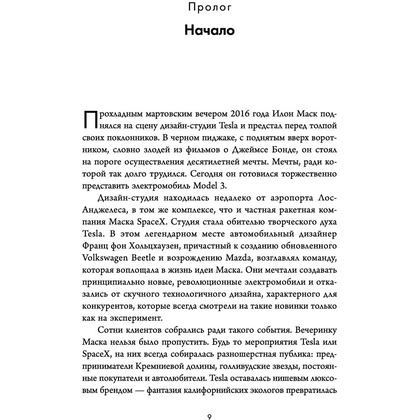 Пролог

Начало

Прохладным мартовским вечером 2016 года Илон Маск поднялся на сцену дизайн-студии Tesla и предстал перед толпой своих поклонников. В черном пиджаке, с поднятым вверх воротником, словно злодей из фильмов о Джеймсе Бонде, он стоял на пороге осуществления десятилетней мечты. Мечты, ради которой так долго трудился. Сегодня он готовился торжественно представить электромобиль Model 3.

Дизайн-студия находилась недалеко от аэропорта Лос-Анджелеса, в том же комплексе, что и частная ракетная компания Маска SpaceX. Студия стала обителью творческого духа Tesla. В этом легендарном месте автомобильный дизайнер Франц фон Хольцхаузен, причастный к созданию обновленного Volkswagen Beetle и возрождению Mazda, возглавлял команду, которая воплощала в жизнь идеи Маска. Они мечтали создавать принципиально новые, революционные электромобили и отказались от скучного технологичного дизайна, характерного для конкурентов, которые всегда смотрели на такие новинки только как на эксперимент.

Сотни клиентов собрались ради такого события. Вечеринку Маска нельзя было пропустить. Будь то мероприятия Tesla или SpaceX, на них всегда собиралась разношерстная публика: предприниматели Кремниевой долины, голливудские звезды, постоянные покупатели и автолюбители. Tesla оставалась нишевым люксовым брендом — фантазия калифорнийских экологов превратилась

9